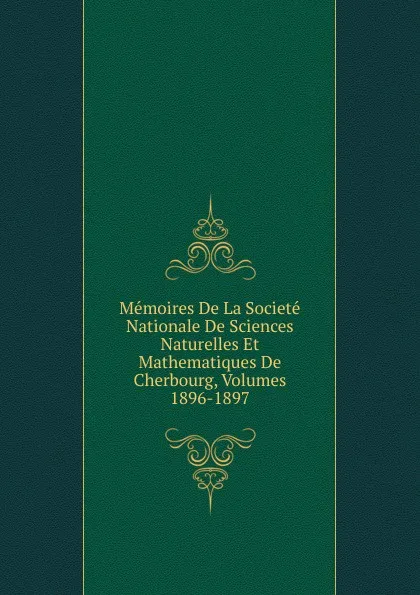 Mémoires De La Societé Nationale De Sciences Naturelles Et Mathematiques De Cherbourg, Volumes 1896-1897